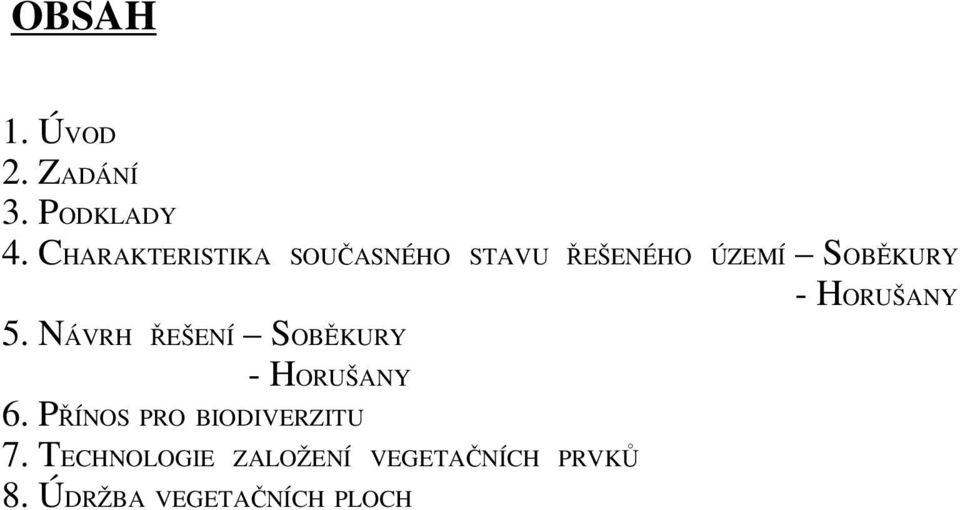 OBSAH

1. ÚVOD
2. ZADÁNÍ
3. PODKLADY
4. CHARAKTERISTIKA SOUČASNÉHO STAVU ŘEŠENÉHO ÚZEMÍ – SOBĚKURY - HORUŠANY
5. NÁVRH ŘEŠENÍ – SOBĚKURY - HORUŠANY
6. PŘÍNOS PRO BIODIVERZITU
7. TECHNOLOGIE ZALOŽENÍ VEGETAČNÍCH PRVKŮ
8. ÚDRŽBA VEGETAČNÍCH PLOCH